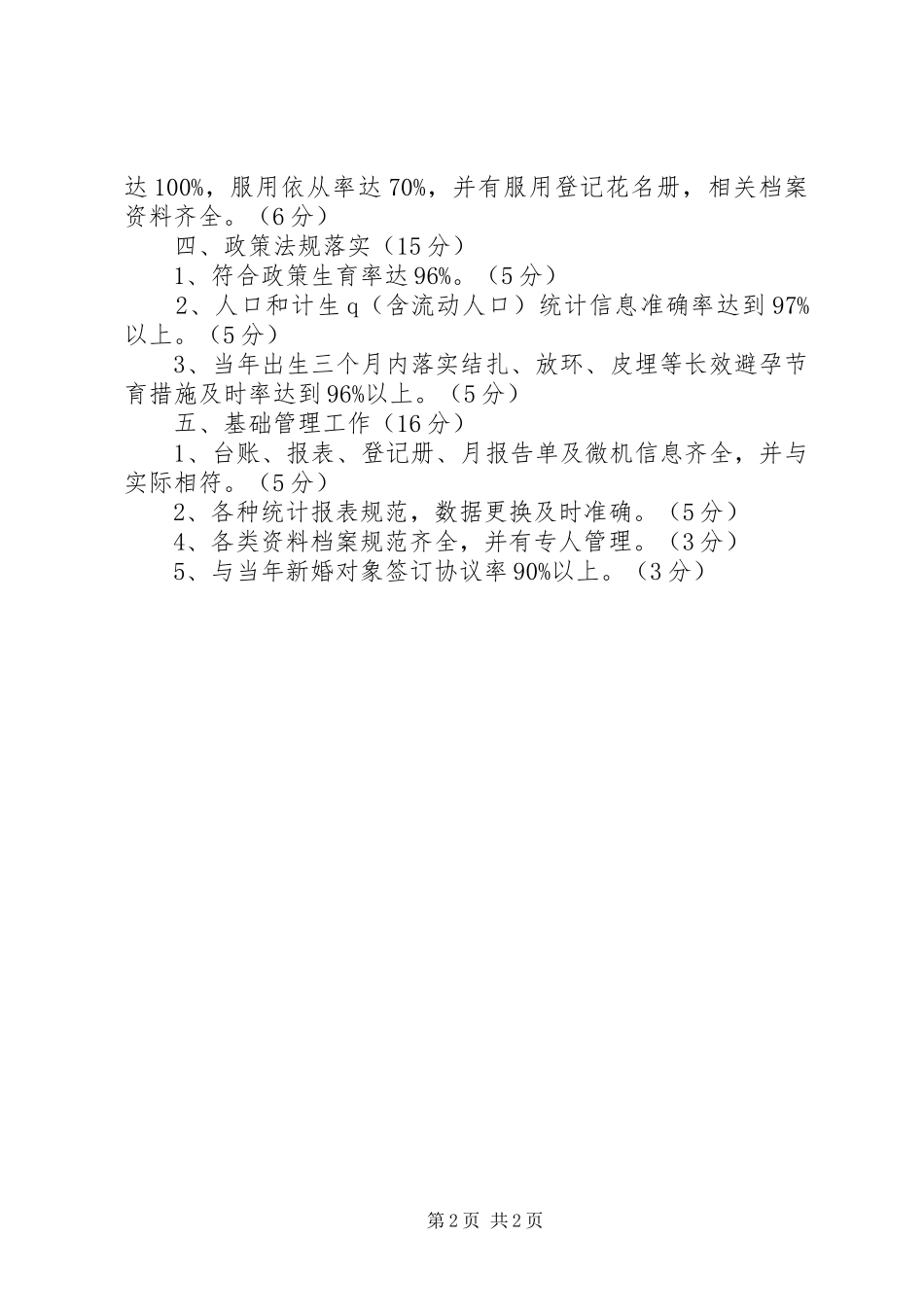 达100%，服用依从率达70%，并有服用登记花名册，相关档案资料齐全。（6分）

四、政策法规落实（15分）

1、符合政策生育率达96%。（5分）

2、人口和计生q（含流动人口）统计信息准确率达到97%以上。（5分）

3、当年出生三个月内落实结扎、放环、皮埋等长效避孕节育措施及时率达到96%以上。（5分）

五、基础管理工作（16分）

1、台账、报表、登记册、月报告单及微机信息齐全，并与实际相符。（5分）

2、各种统计报表规范，数据更换及时准确。（5分）

4、各类资料档案规范齐全，并有专人管理。（3分）

5、与当年新婚对象签订协议率90%以上。（3分）

第2页 共2页